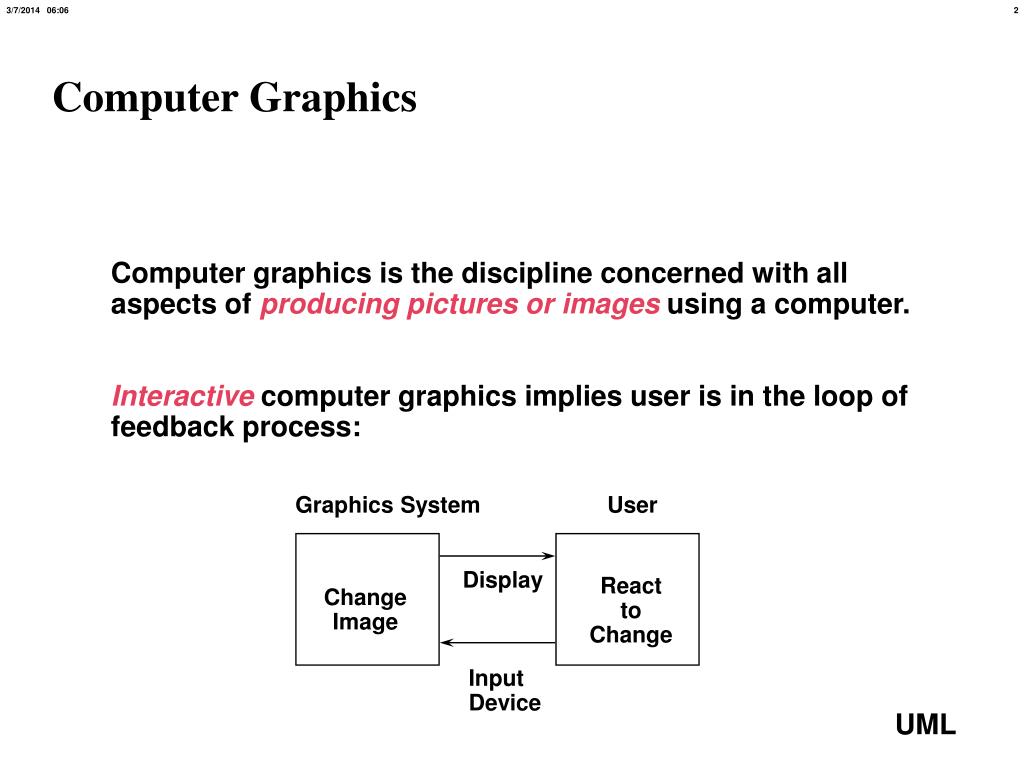 3/7/2014 06:06

2

Computer Graphics

Computer graphics is the discipline concerned with all aspects of producing pictures or images using a computer.

Interactive computer graphics implies user is in the loop of feedback process:

Graphics System

User

Change Image

Display

React to Change

Input Device

UML